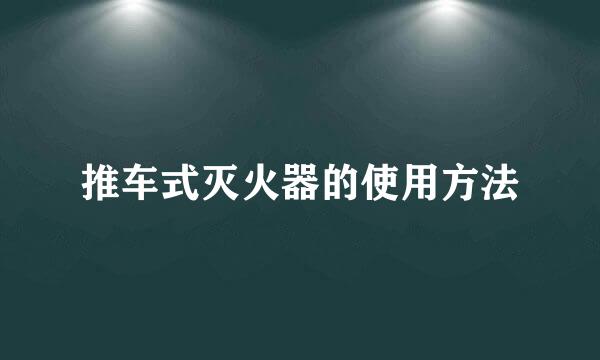 推车式灭火器的使用方法